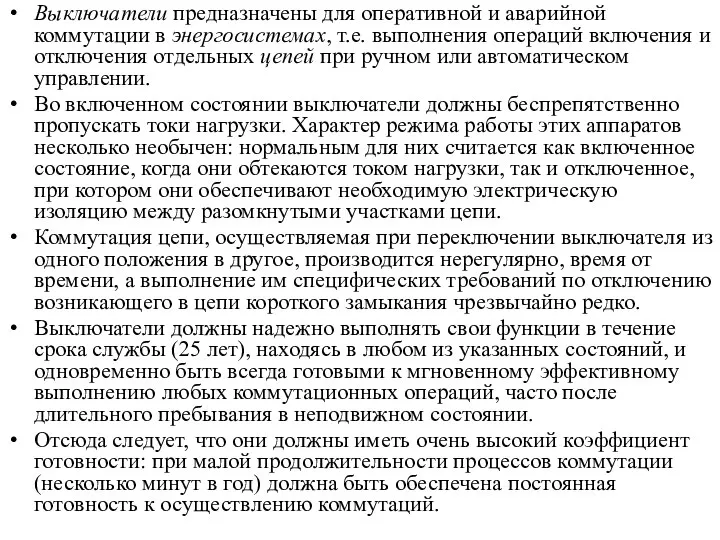 • Выключатели предназначены для оперативной и аварийной коммутации в энергосистемах, т.е. выполнения операций включения и отключения отдельных цепей при ручном или автоматическом управлении.

• Во включенном состоянии выключатели должны беспрепятственно пропускать токи нагрузки. Характер режима работы этих аппаратов несколько необычен: нормальным для них считается как включенное состояние, когда они обтекаются током нагрузки, так и отключенное, при котором они обеспечивают необходимую электрическую изоляцию между разомкнутыми участками цепи.

• Коммутация цепи, осуществляемая при переключении выключателя из одного положения в другое, производится нерегулярно, время от времени, а выполнение им специфических требований по отключению возникающего в цепи короткого замыкания чрезвычайно редко.

• Выключатели должны надежно выполнять свои функции в течение срока службы (25 лет), находясь в любом из указанных состояний, и одновременно быть всегда готовыми к мгновенному эффективному выполнению любых коммутационных операций, часто после длительного пребывания в неподвижном состоянии.

• Отсюда следует, что они должны иметь очень высокий коэффициент готовности: при малой продолжительности процессов коммутации (несколько минут в год) должна быть обеспечена постоянная готовность к осуществлению коммутаций.